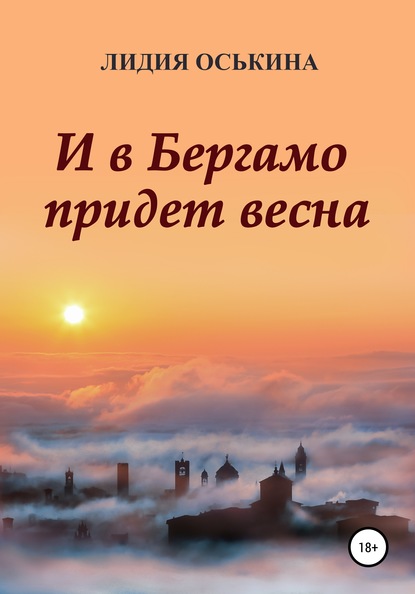 ЛИДИЯ ОСЬКИНА

И в Бергамо придет весна

18+